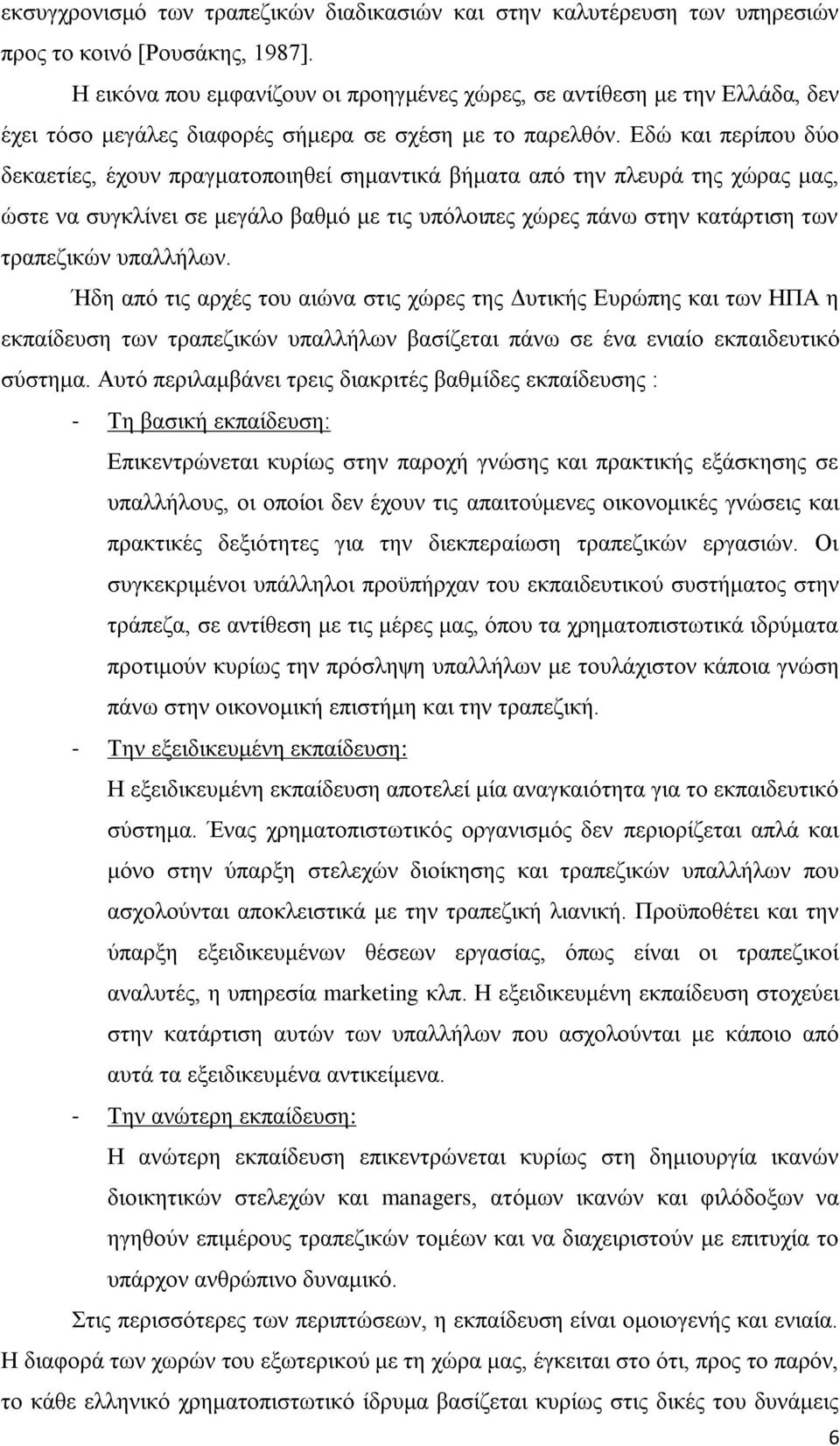 εκσυγχρονισμό των τραπεζικών διαδικασιών και στην καλυτέρευση των υπηρεσιών προς το κοινό [Ρουσάκης, 1987].

Η εικόνα που εμφανίζουν οι προηγμένες χώρες, σε αντίθεση με την Ελλάδα, δεν έχει τόσο μεγάλες διαφορές σήμερα σε σχέση με το παρελθόν. Εδώ και περίπου δύο δεκαετίες, έχουν πραγματοποιηθεί σημαντικά βήματα από την πλευρά της χώρας μας, ώστε να συγκλίνει σε μεγάλο βαθμό με τις υπόλοιπες χώρες πάνω στην κατάρτιση των τραπεζικών υπαλλήλων.

Ήδη από τις αρχές του αιώνα στις χώρες της Δυτικής Ευρώπης και των ΗΠΑ η εκπαίδευση των τραπεζικών υπαλλήλων βασίζεται πάνω σε ένα ενιαίο εκπαιδευτικό σύστημα. Αυτό περιλαμβάνει τρεις διακριτές βαθμίδες εκπαίδευσης :

- Τη βασική εκπαίδευση:
Επικεντρώνεται κυρίως στην παροχή γνώσης και πρακτικής εξάσκησης σε υπαλλήλους, οι οποίοι δεν έχουν τις απαιτούμενες οικονομικές γνώσεις και πρακτικές δεξιότητες για την διεκπεραίωση τραπεζικών εργασιών. Οι συγκεκριμένοι υπάλληλοι προϋπήρχαν του εκπαιδευτικού συστήματος στην τράπεζα, σε αντίθεση με τις μέρες μας, όπου τα χρηματοπιστωτικά ιδρύματα προτιμούν κυρίως την πρόσληψη υπαλλήλων με τουλάχιστον κάποια γνώση πάνω στην οικονομική επιστήμη και την τραπεζική.

- Την εξειδικευμένη εκπαίδευση:
Η εξειδικευμένη εκπαίδευση αποτελεί μία αναγκαιότητα για το εκπαιδευτικό σύστημα. Ένας χρηματοπιστωτικός οργανισμός δεν περιορίζεται απλά και μόνο στην ύπαρξη στελεχών διοίκησης και τραπεζικών υπαλλήλων που ασχολούνται αποκλειστικά με την τραπεζική λιανική. Προϋποθέτει και την ύπαρξη εξειδικευμένων θέσεων εργασίας, όπως είναι οι τραπεζικοί αναλυτές, η υπηρεσία marketing κλπ. Η εξειδικευμένη εκπαίδευση στοχεύει στην κατάρτιση αυτών των υπαλλήλων που ασχολούνται με κάποιο από αυτά τα εξειδικευμένα αντικείμενα.

- Την ανώτερη εκπαίδευση:
Η ανώτερη εκπαίδευση επικεντρώνεται κυρίως στη δημιουργία ικανών διοικητικών στελεχών και managers, ατόμων ικανών και φιλόδοξων να ηγηθούν επιμέρους τραπεζικών τομέων και να διαχειριστούν με επιτυχία το υπάρχον ανθρώπινο δυναμικό.

Στις περισσότερες των περιπτώσεων, η εκπαίδευση είναι ομοιογενής και ενιαία. Η διαφορά των χωρών του εξωτερικού με τη χώρα μας, έγκειται στο ότι, προς το παρόν, το κάθε ελληνικό χρηματοπιστωτικό ίδρυμα βασίζεται κυρίως στις δικές του δυνάμεις

6